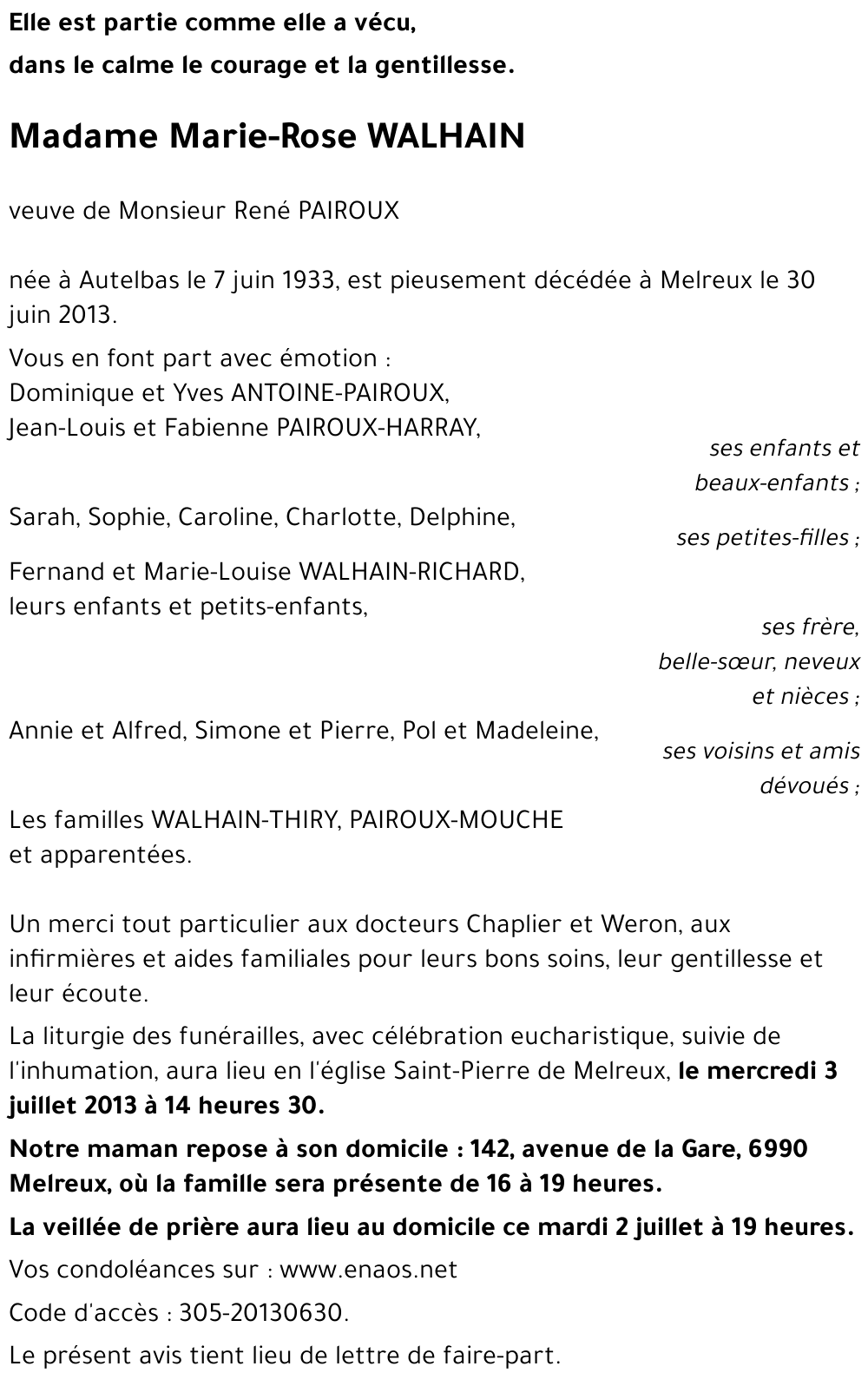 Elle est partie comme elle a vécu,
dans le calme le courage et la gentillesse.

Madame Marie-Rose WALHAIN

veuve de Monsieur René PAIROUX

née à Autelbas le 7 juin 1933, est pieusement décédée à Melreux le 30 juin 2013.

Vous en font part avec émotion :
Dominique et Yves ANTOINE-PAIROUX,
Jean-Louis et Fabienne PAIROUX-HARRAY,
ses enfants et beaux-enfants ;

Sarah, Sophie, Caroline, Charlotte, Delphine,
ses petites-filles ;

Fernand et Marie-Louise WALHAIN-RICHARD,
leurs enfants et petits-enfants,
ses frère, belle-sœur, neveux et nièces ;

Annie et Alfred, Simone et Pierre, Pol et Madeleine,
ses voisins et amis dévoués ;

Les familles WALHAIN-THIRY, PAIROUX-MOUCHE
et apparentées.

Un merci tout particulier aux docteurs Chaplier et Weron, aux infirmières et aides familiales pour leurs bons soins, leur gentillesse et leur écoute.

La liturgie des funérailles, avec célébration eucharistique, suivie de l'inhumation, aura lieu en l'église Saint-Pierre de Melreux, le mercredi 3 juillet 2013 à 14 heures 30.

Notre maman repose à son domicile : 142, avenue de la Gare, 6990 Melreux, où la famille sera présente de 16 à 19 heures.

La veillée de prière aura lieu au domicile ce mardi 2 juillet à 19 heures.

Vos condoléances sur : www.enaos.net

Code d'accès : 305-20130630.

Le présent avis tient lieu de lettre de faire-part.